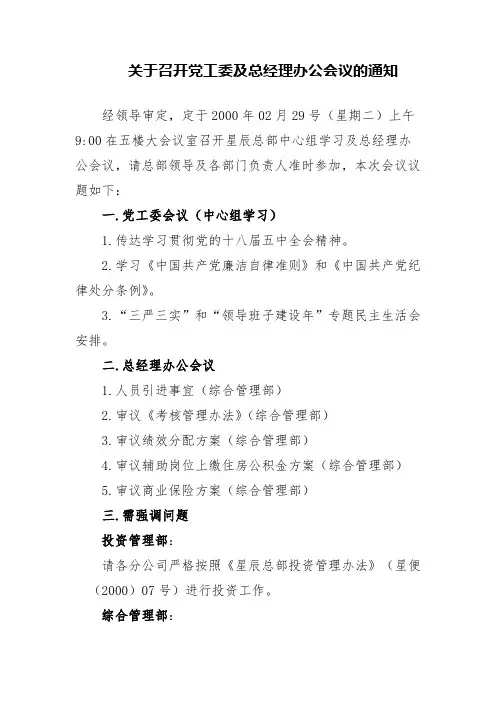 关于召开党工委及总经理办公会议的通知

经领导审定，定于 2000 年 02 月 29 号（星期二）上午 9:00 在五楼大会议室召开星辰总部中心组学习及总经理办公会议，请总部领导及各部门负责人准时参加，本次会议议题如下：

一.党工委会议（中心组学习）

1.传达学习贯彻党的十八届五中全会精神。

2.学习《中国共产党廉洁自律准则》和《中国共产党纪律处分条例》。

3.“三严三实”和“领导班子建设年”专题民主生活会安排。

二.总经理办公会议

1.人员引进事宜（综合管理部）

2.审议《考核管理办法》（综合管理部）

3.审议绩效分配方案（综合管理部）

4.审议辅助岗位上缴住房公积金方案（综合管理部）

5.审议商业保险方案（综合管理部）

三.需强调问题

投资管理部：

请各分公司严格按照《星辰总部投资管理办法》（星便（2000）07 号）进行投资工作。

综合管理部：